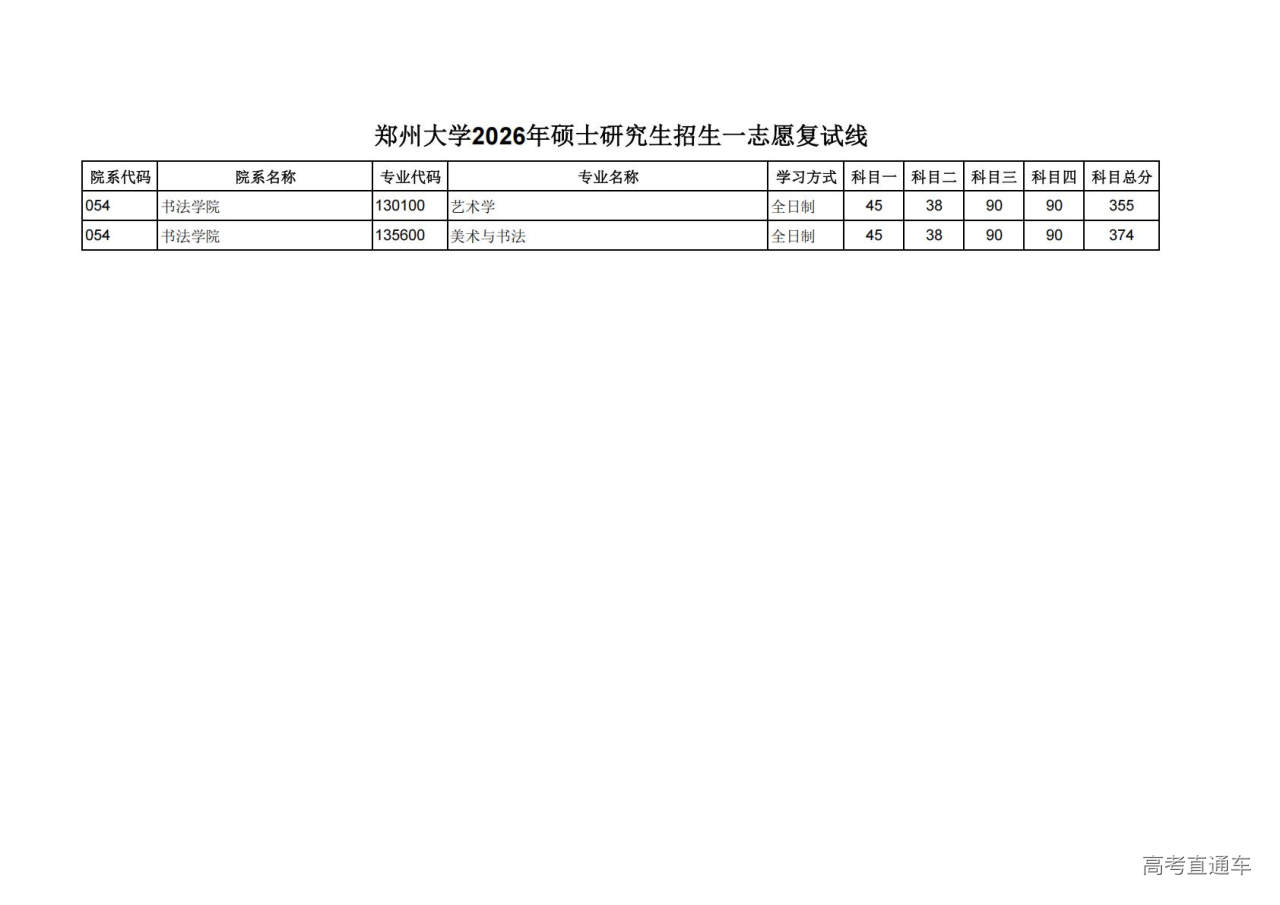 郑州大学2026年硕士研究生招生一志愿复试线

| 院系代码 | 院系名称 | 专业代码 | 专业名称 | 学习方式 | 科目一 | 科目二 | 科目三 | 科目四 | 科目总分 |
|---|---|---|---|---|---|---|---|---|---|
| 054 | 书法学院 | 130100 | 艺术学 | 全日制 | 45 | 38 | 90 | 90 | 355 |
| 054 | 书法学院 | 135600 | 美术与书法 | 全日制 | 45 | 38 | 90 | 90 | 374 |

高考直通车